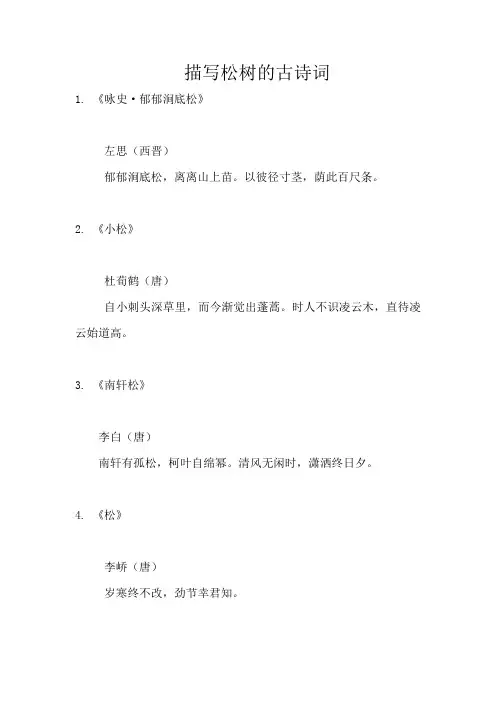 描写松树的古诗词

1. 《咏史·郁郁涧底松》

左思（西晋）

郁郁涧底松，离离山上苗。以彼径寸茎，荫此百尺条。

2. 《小松》

杜荀鹤（唐）

自小刺头深草里，而今渐觉出蓬蒿。时人不识凌云木，直待凌云始道高。

3. 《南轩松》

李白（唐）

南轩有孤松，柯叶自绵幂。清风无闲时，潇洒终日夕。

4. 《松》

李峤（唐）

岁寒终不改，劲节幸君知。